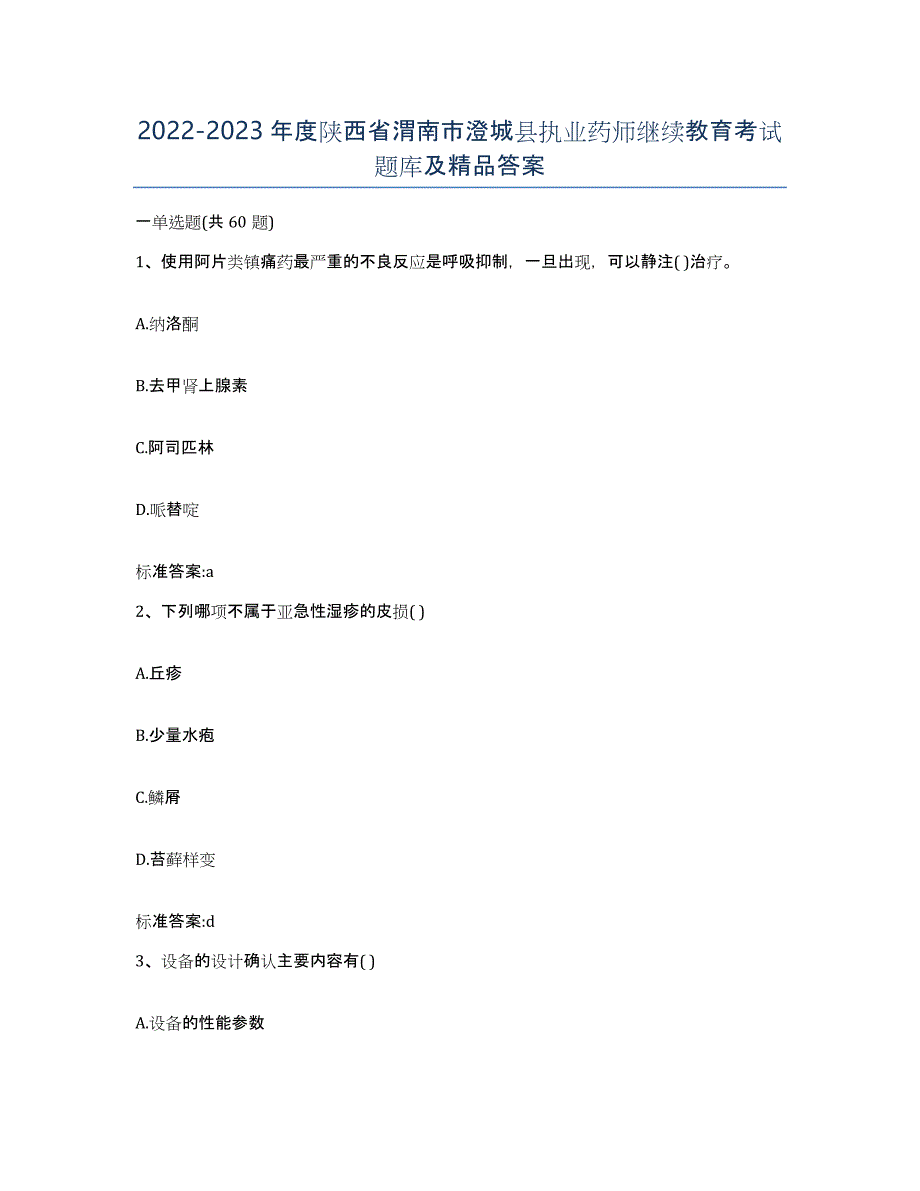 2022-2023年度陕西省渭南市澄城县执业药师继续教育考试题库及精品答案

一单选题(共60题)

1、使用阿片类镇痛药最严重的不良反应是呼吸抑制，一旦出现，可以静注( )治疗。

A.纳洛酮

B.去甲肾上腺素

C.阿司匹林

D.哌替啶

标准答案:a

2、下列哪项不属于亚急性湿疹的皮损( )

A.丘疹

B.少量水疱

C.鳞屑

D.苔藓样变

标准答案:d

3、设备的设计确认主要内容有( )

A.设备的性能参数